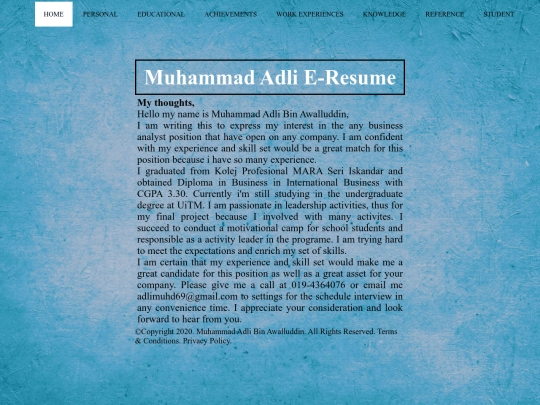 HOME PERSONAL EDUCATIONAL ACHIEVEMENTS WORK EXPERIENCES KNOWLEDGE REFERENCE STUDENT

Muhammad Adli E-Resume

My thoughts,
Hello my name is Muhammad Adli Bin Awalluddin,
I am writing this to express my interest in the any business analyst position that have open on any company. I am confident with my experience and skill set would be a great match for this position because i have so many experience.
I graduated from Kolej Profesional MARA Seri Iskandar and obtained Diploma in Business in International Business with CGPA 3.30. Currently i'm still studying in the undergraduate degree at UiTM. I am passionate in leadership activities, thus for my final project because I involved with many activites. I succeed to conduct a motivational camp for school students and responsible as a activity leader in the programe. I am trying hard to meet the expectations and enrich my set of skills.
I am certain that my experience and skill set would make me a great candidate for this position as well as a great asset for your company. Please give me a call at 019-4364076 or email me adlimuhd69@gmail.com to settings for the schedule interview in any convenience time. I appreciate your consideration and look forward to hear from you.

©Copyright 2020. Muhammad Adli Bin Awalluddin. All Rights Reserved. Terms & Conditions. Privacy Policy.